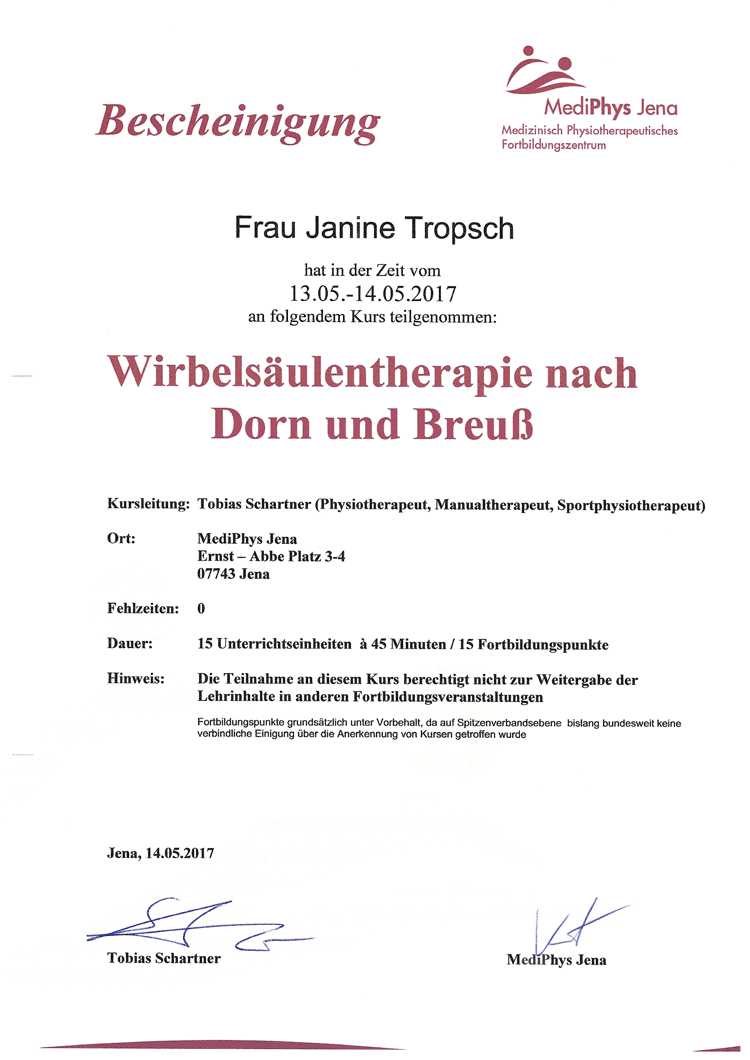 Bescheinigung

MediPhys Jena
Medizinisch Physiotherapeutisches Fortbildungszentrum

Frau Janine Tropsch

hat in der Zeit vom
13.05.-14.05.2017
an folgendem Kurs teilgenommen:

Wirbelsäulentherapie nach Dorn und Breuß

Kursleitung: Tobias Schartner (Physiotherapeut, Manualtherapeut, Sportphysiotherapeut)

Ort: MediPhys Jena
Ernst – Abbe Platz 3-4
07743 Jena

Fehlzeiten: 0

Dauer: 15 Unterrichtseinheiten à 45 Minuten / 15 Fortbildungspunkte

Hinweis: Die Teilnahme an diesem Kurs berechtigt nicht zur Weitergabe der Lehrinhalte in anderen Fortbildungsveranstaltungen

Fortbildungspunkte grundsätzlich unter Vorbehalt, da auf Spitzenverbandsebene bislang bundesweit keine verbindliche Einigung über die Anerkennung von Kursen getroffen wurde

Jena, 14.05.2017

Tobias Schartner

MediPhys Jena